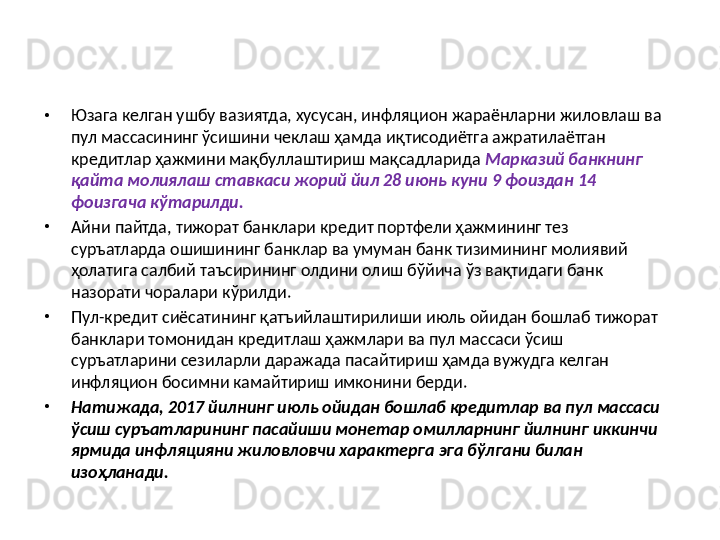 • Юзага келган ушбу вазиятда, хусусан, инфляцион жараёнларни жиловлаш ва пул массасининг ўсишини чеклаш ҳамда иқтисодиётга ажратилаётган кредитлар ҳажмини мақбуллаштириш мақсадларида Марказий банкнинг қайта молиялаш ставкаси жорий йил 28 июнь куни 9 фоиздан 14 фоизгача кўтарилди.

• Айни пайтда, тижорат банклари кредит портфели ҳажмининг тез суръатларда ошишининг банклар ва умуман банк тизимининг молиявий ҳолатига салбий таъсирининг олдини олиш бўйича ўз вақтидаги банк назорати чоралари кўрилди.

• Пул-кредит сиёсатининг қатъийлаштирилиши июль ойидан бошлаб тижорат банклари томонидан кредитлаш ҳажмлари ва пул массаси ўсиш суръатларини сезиларли даражада пасайтириш ҳамда вужудга келган инфляцион босимни камайтириш имконини берди.

• Натижада, 2017 йилнинг июль ойидан бошлаб кредитлар ва пул массаси ўсиш суръатларининг пасайиши монетар омилларнинг йилнинг иккинчи ярмида инфляцияни жиловловчи характерга эга бўлгани билан изоҳланади.

Docx.uz